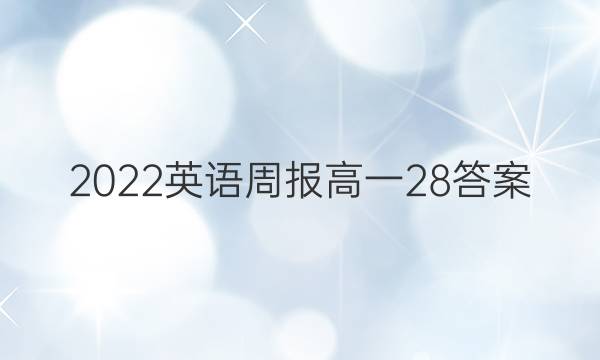 2022英语周报高一28答案